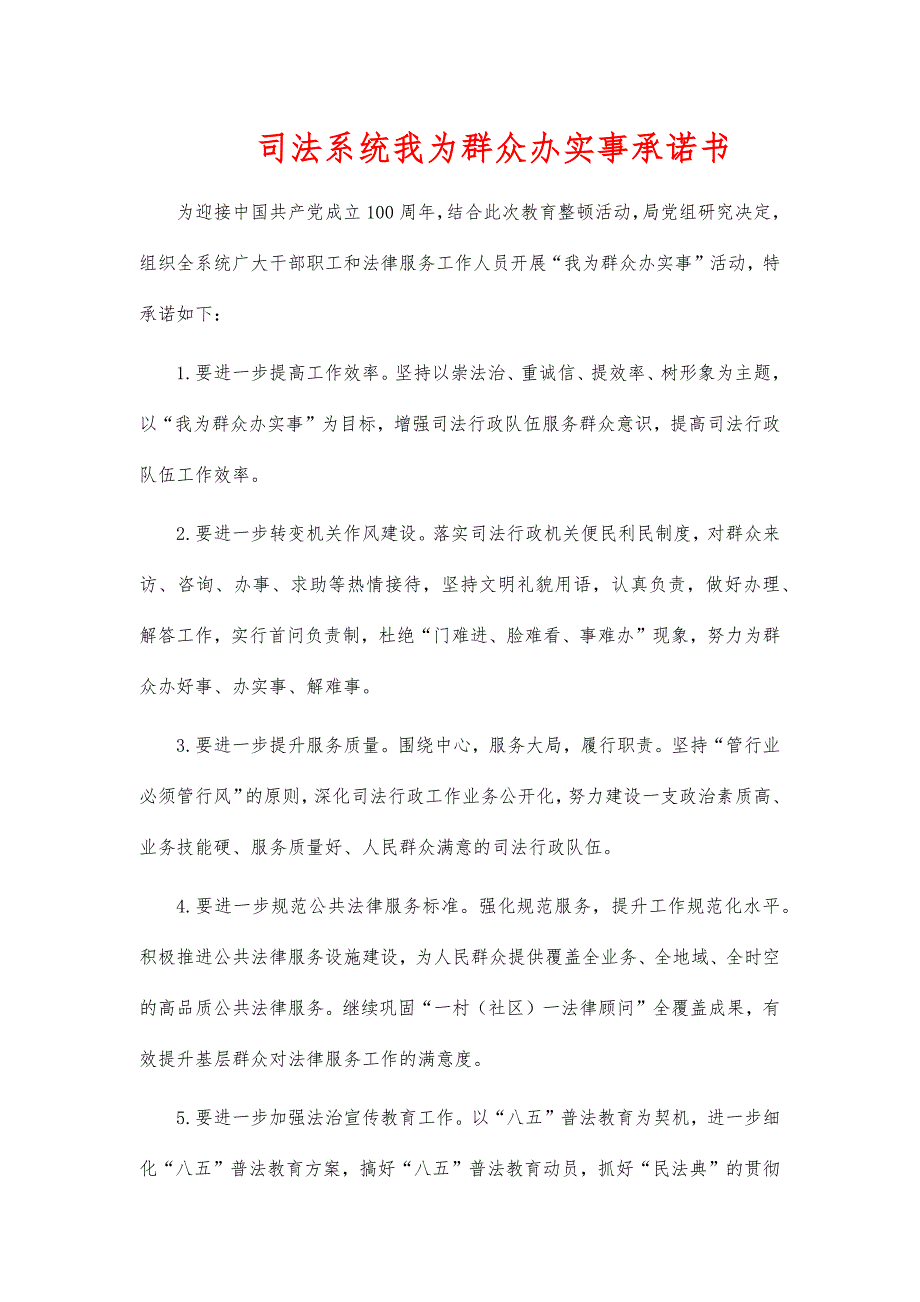 司法系统我为群众办实事承诺书

为迎接中国共产党成立100周年，结合此次教育整顿活动，局党组研究决定，组织全系统广大干部职工和法律服务工作人员开展“我为群众办实事”活动，特承诺如下：

1.要进一步提高工作效率。坚持以崇法治、重诚信、提效率、树形象为主题，以“我为群众办实事”为目标，增强司法行政队伍服务群众意识，提高司法行政队伍工作效率。

2.要进一步转变机关作风建设。落实司法行政机关便民利民制度，对群众来访、咨询、办事、求助等热情接待，坚持文明礼貌用语，认真负责，做好办理、解答工作，实行首问负责制，杜绝“门难进、脸难看、事难办”现象，努力为群众办好事、办实事、解难事。

3.要进一步提升服务质量。围绕中心，服务大局，履行职责。坚持“管行业必须管行风”的原则，深化司法行政工作业务公开化，努力建设一支政治素质高、业务技能硬、服务质量好、人民群众满意的司法行政队伍。

4.要进一步规范公共法律服务标准。强化规范服务，提升工作规范化水平。积极推进公共法律服务设施建设，为人民群众提供覆盖全业务、全地域、全时空的高品质公共法律服务。继续巩固“一村（社区）一法律顾问”全覆盖成果，有效提升基层群众对法律服务工作的满意度。

5.要进一步加强法治宣传教育工作。以“八五”普法教育为契机，进一步细化“八五”普法教育方案，搞好“八五”普法教育动员，抓好“民法典”的贯彻